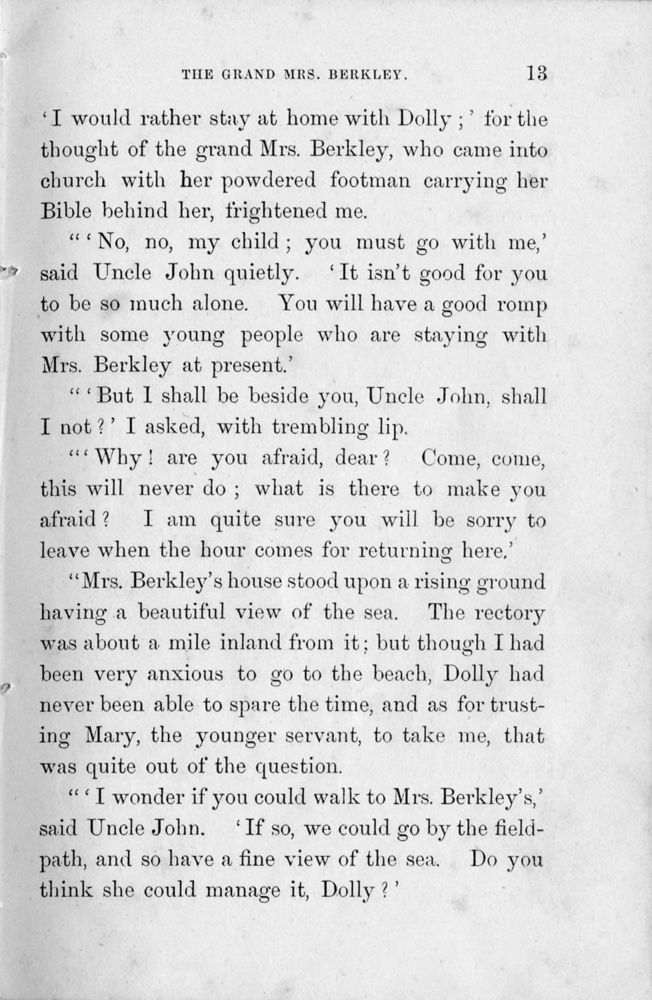 THE GRAND MRS. BERKLEY. 13

'I would rather stay at home with Dolly;' for the thought of the grand Mrs. Berkley, who came into church with her powdered footman carrying her Bible behind her, frightened me.

"'No, no, my child; you must go with me,' said Uncle John quietly. 'It isn't good for you to be so much alone. You will have a good romp with some young people who are staying with Mrs. Berkley at present.'

"'But I shall be beside you, Uncle John, shall I not?' I asked, with trembling lip.

"'Why! are you afraid, dear? Come, come, this will never do; what is there to make you afraid? I am quite sure you will be sorry to leave when the hour comes for returning here.'

"Mrs. Berkley's house stood upon a rising ground having a beautiful view of the sea. The rectory was about a mile inland from it; but though I had been very anxious to go to the beach, Dolly had never been able to spare the time, and as for trusting Mary, the younger servant, to take me, that was quite out of the question.

"'I wonder if you could walk to Mrs. Berkley's,' said Uncle John. 'If so, we could go by the field-path, and so have a fine view of the sea. Do you think she could manage it, Dolly?'